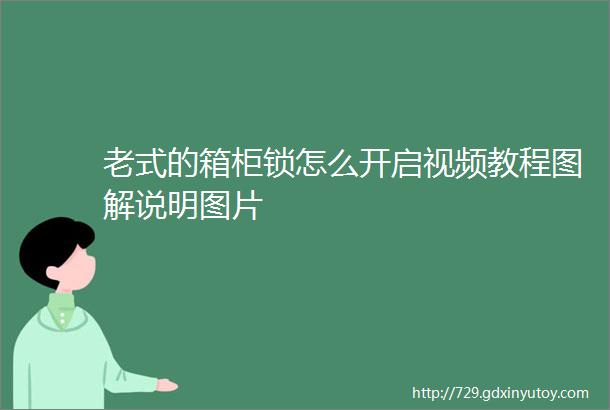 老式的箱柜锁怎么开启视频教程图解说明图片

http://729.gdxinyutoy.com